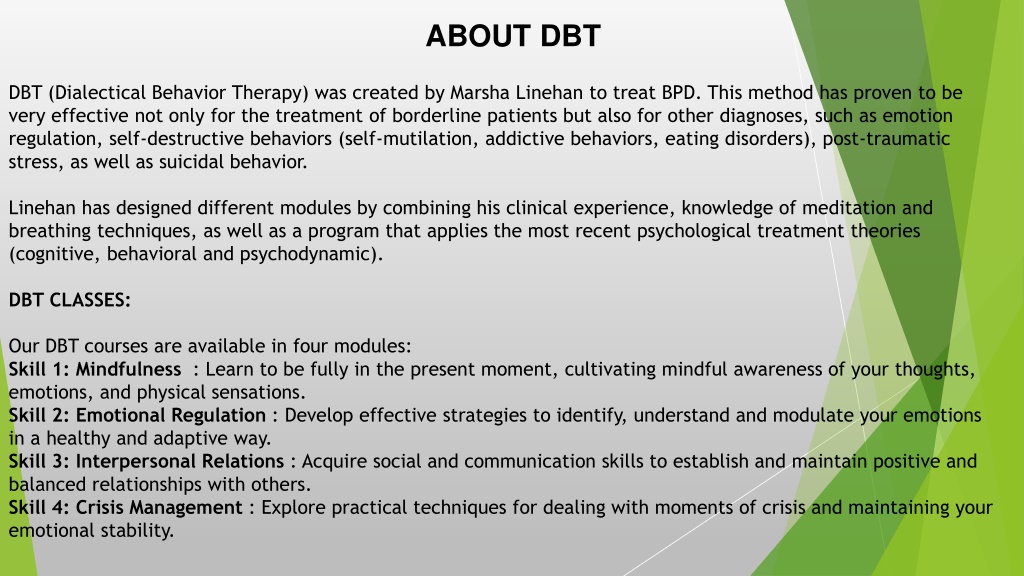 ABOUT DBT

DBT (Dialectical Behavior Therapy) was created by Marsha Linehan to treat BPD. This method has proven to be very effective not only for the treatment of borderline patients but also for other diagnoses, such as emotion regulation, self-destructive behaviors (self-mutilation, addictive behaviors, eating disorders), post-traumatic stress, as well as suicidal behavior.

Linehan has designed different modules by combining his clinical experience, knowledge of meditation and breathing techniques, as well as a program that applies the most recent psychological treatment theories (cognitive, behavioral and psychodynamic).

DBT CLASSES:

Our DBT courses are available in four modules:
Skill 1: Mindfulness : Learn to be fully in the present moment, cultivating mindful awareness of your thoughts, emotions, and physical sensations.
Skill 2: Emotional Regulation : Develop effective strategies to identify, understand and modulate your emotions in a healthy and adaptive way.
Skill 3: Interpersonal Relations : Acquire social and communication skills to establish and maintain positive and balanced relationships with others.
Skill 4: Crisis Management : Explore practical techniques for dealing with moments of crisis and maintaining your emotional stability.